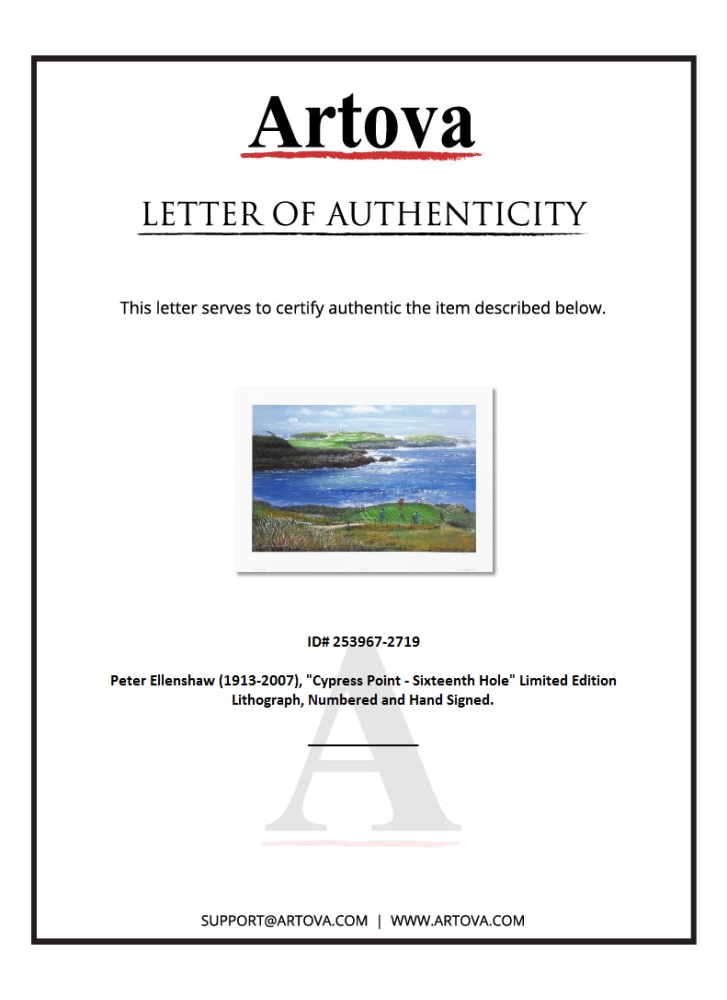 Artova

LETTER OF AUTHENTICITY

This letter serves to certify authentic the item described below.

ID# 253967-2719

Peter Ellenshaw (1913-2007), "Cypress Point - Sixteenth Hole" Limited Edition Lithograph, Numbered and Hand Signed.

SUPPORT@ARTOVA.COM | WWW.ARTOVA.COM

A